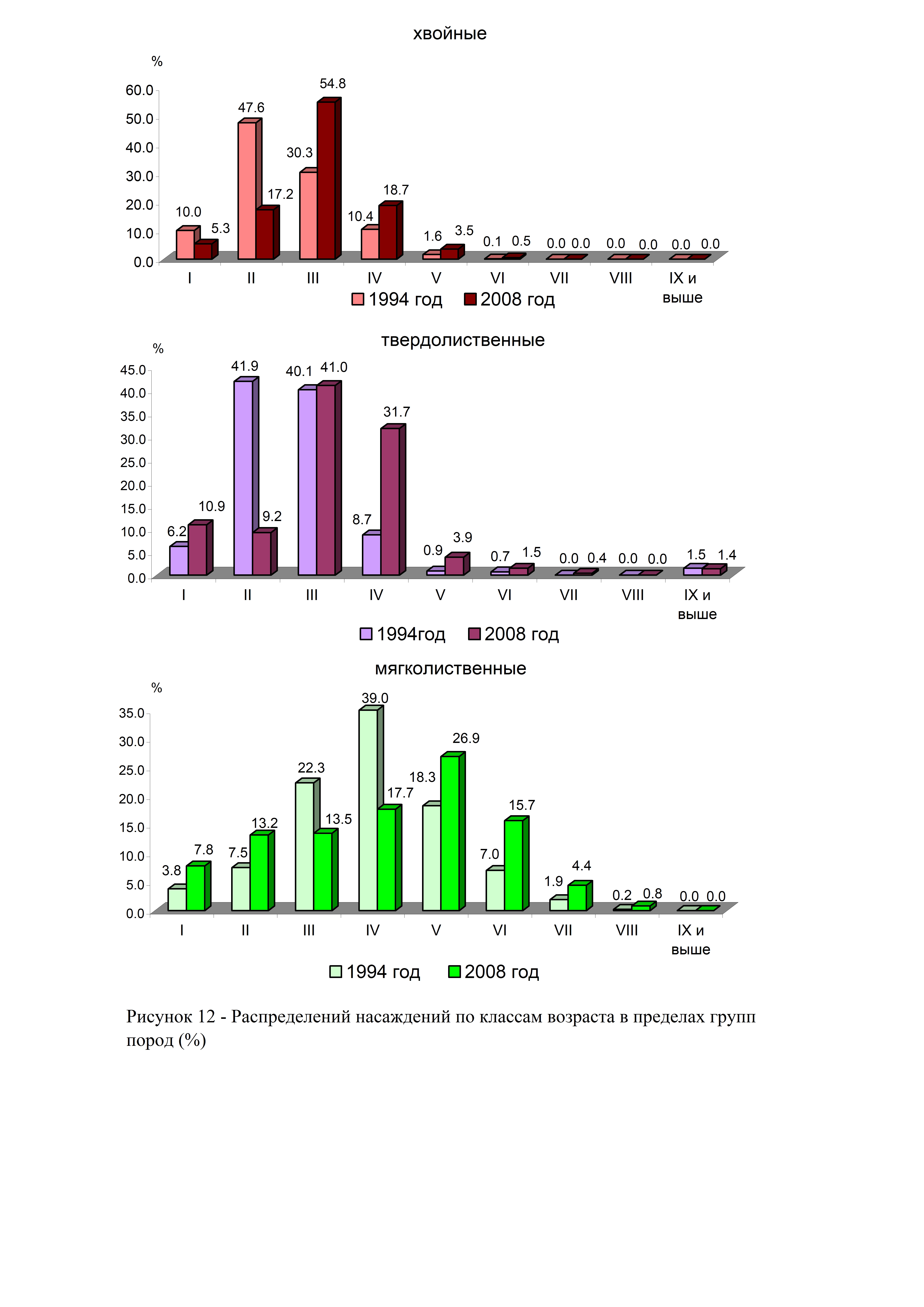 хвойные

%

60.0
50.0
40.0
30.0
20.0
10.0
0.0

10.0 5.3
47.6 17.2
30.3 54.8
10.4 18.7
1.6 3.5
0.1 0.5
0.0 0.0
0.0 0.0
0.0 0.0

I II III IV V VI VII VIII IX и выше

1994 год 2008 год

твердолиственные

%

45.0
40.0
35.0
30.0
25.0
20.0
15.0
10.0
5.0
0.0

6.2 10.9
41.9 9.2
40.1 41.0
8.7 31.7
0.9 3.9
0.7 1.5
0.0 0.4
0.0 0.0
1.5 1.4

I II III IV V VI VII VIII IX и выше

1994год 2008 год

мягколиственные

%

35.0
30.0
25.0
20.0
15.0
10.0
5.0
0.0

3.8 7.8
7.5 13.2
22.3 13.5
39.0 17.7
18.3 26.9
7.0 15.7
1.9 4.4
0.2 0.8
0.0 0.0

I II III IV V VI VII VIII IX и выше

1994 год 2008 год

Рисунок 12 - Распределений насаждений по классам возраста в пределах групп пород (%)